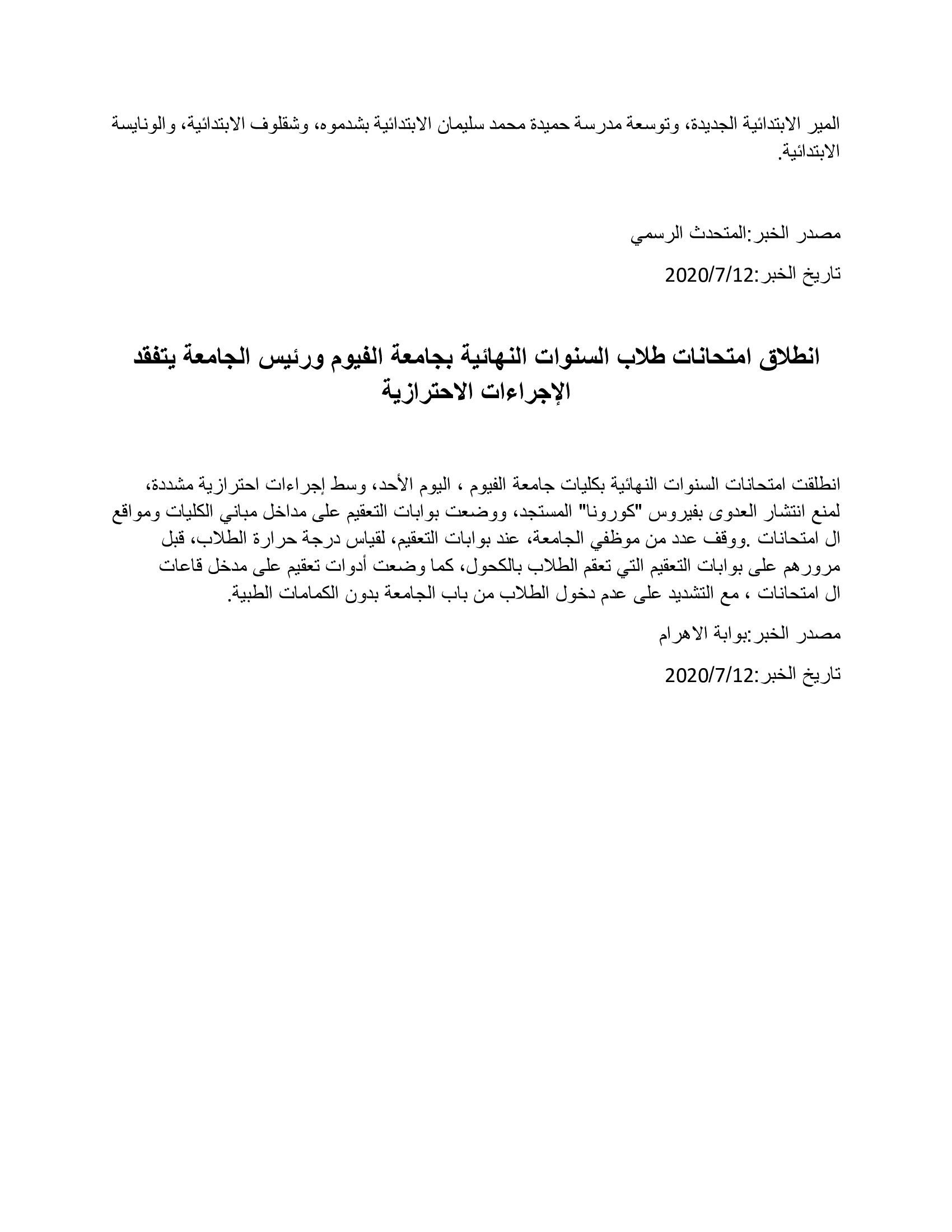 المير الابتدائية الجديدة، وتوسعة مدرسة حميدة محمد سليمان الابتدائية بشدموه، وشقلوف الابتدائية، والونايسة الابتدائية.

مصدر الخبر:المتحدث الرسمي

تاريخ الخبر:2020/7/12

انطلاق امتحانات طلاب السنوات النهائية بجامعة الفيوم ورئيس الجامعة يتفقد الإجراءات الاحترازية

انطلقت امتحانات السنوات النهائية بكليات جامعة الفيوم ، اليوم الأحد، وسط إجراءات احترازية مشددة، لمنع انتشار العدوى بفيروس "كورونا" المستجد، ووضعت بوابات التعقيم على مداخل مباني الكليات ومواقع ال امتحانات .ووقف عدد من موظفي الجامعة، عند بوابات التعقيم، لقياس درجة حرارة الطلاب، قبل مرورهم على بوابات التعقيم التي تعقم الطلاب بالكحول، كما وضعت أدوات تعقيم على مدخل قاعات ال امتحانات ، مع التشديد على عدم دخول الطلاب من باب الجامعة بدون الكمامات الطبية.

مصدر الخبر:بوابة الاهرام

تاريخ الخبر:2020/7/12